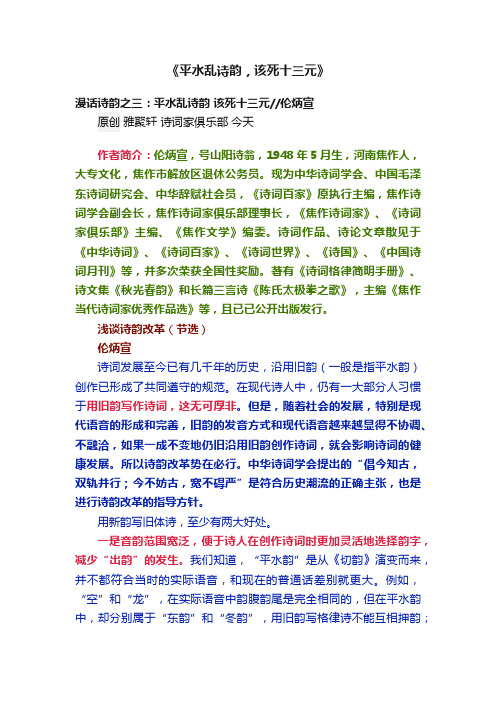 《平水乱诗韵，该死十三元》

漫话诗韵之三：平水乱诗韵 该死十三元//伦炳宣

原创 雅聚轩 诗词家俱乐部 今天

作者简介：伦炳宣，号山阳诗翁，1948 年 5 月生，河南焦作人，大专文化，焦作市解放区退休公务员。现为中华诗词学会、中国毛泽东诗词研究会、中华辞赋社会员，《诗词百家》原执行主编，焦作诗词学会副会长，焦作诗词家俱乐部理事长，《焦作诗词家》、《诗词家俱乐部》主编、《焦作文学》编委。诗词作品、诗论文章散见于《中华诗词》、《诗词百家》、《诗词世界》、《诗国》、《中国诗词月刊》等，并多次荣获全国性奖励。著有《诗词格律简明手册》、诗文集《秋光春韵》和长篇三言诗《陈氏太极拳之歌》，主编《焦作当代诗词家优秀作品选》等，且已已公开出版发行。

浅谈诗韵改革（节选）

伦炳宣

诗词发展至今已有几千年的历史，沿用旧韵（一般是指平水韵）创作已形成了共同遵守的规范。在现代诗人中，仍有一大部分人习惯于用旧韵写作诗词，这无可厚非。但是，随着社会的发展，特别是现代语音的形成和完善，旧韵的发音方式和现代语音越来越显得不协调、不融洽，如果一成不变地仍旧沿用旧韵创作诗词，就会影响诗词的健康发展。所以诗韵改革势在必行。中华诗词学会提出的“倡今知古，双轨并行；今不妨古，宽不碍严”是符合历史潮流的正确主张，也是进行诗韵改革的指导方针。

用新韵写旧体诗，至少有两大好处。

一是音韵范围宽泛，便于诗人在创作诗词时更加灵活地选择韵字，减少“出韵”的发生。我们知道，“平水韵”是从《切韵》演变而来，并不都符合当时的实际语音，和现在的普通话差别就更大。例如，“空”和“龙”，在实际语音中韵腹韵尾是完全相同的，但在平水韵中，却分别属于“东韵”和“冬韵”，用旧韵写格律诗不能互相押韵；